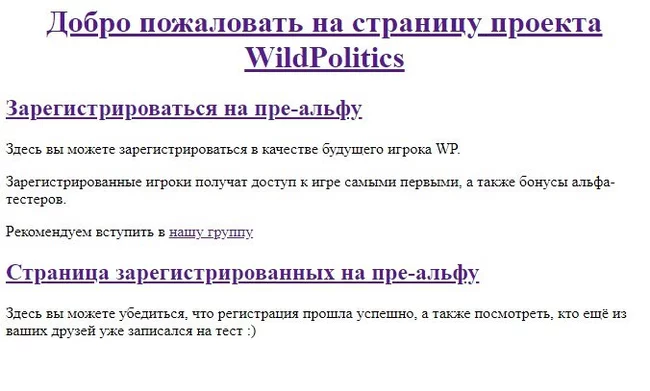 Добро пожаловать на страницу проекта WildPolitics

Зарегистрироваться на пре-альфу

Здесь вы можете зарегистрироваться в качестве будущего игрока WP.

Зарегистрированные игроки получат доступ к игре самыми первыми, а также бонусы альфа-тестеров.

Рекомендуем вступить в нашу группу

Страница зарегистрированных на пре-альфу

Здесь вы можете убедиться, что регистрация прошла успешно, а также посмотреть, кто ещё из ваших друзей уже записался на тест :)